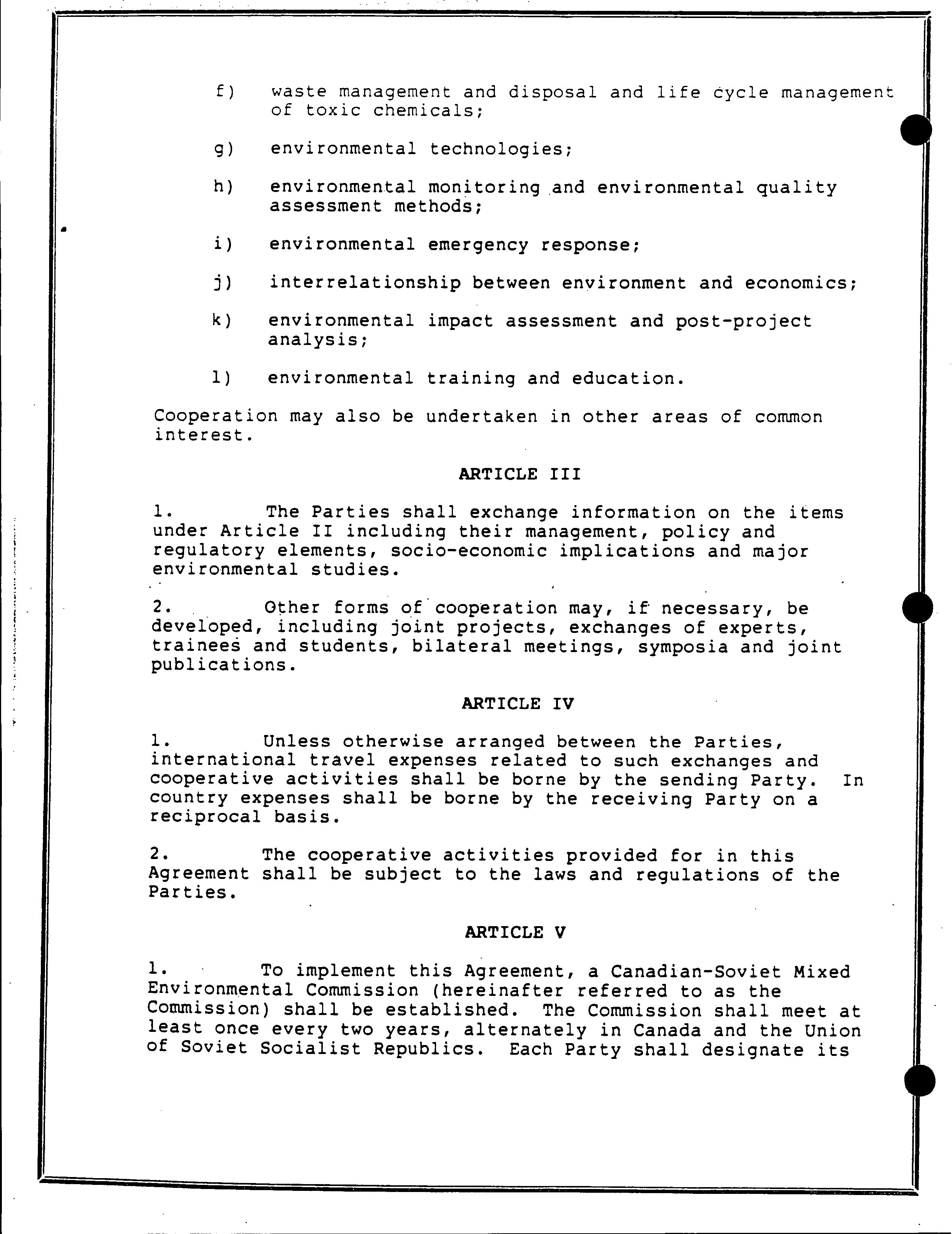 f) waste management and disposal and life cycle management of toxic chemicals;

g) environmental technologies;

h) environmental monitoring and environmental quality assessment methods;

i) environmental emergency response;

j) interrelationship between environment and economics;

k) environmental impact assessment and post-project analysis;

l) environmental training and education.

Cooperation may also be undertaken in other areas of common interest.

ARTICLE III

1. The Parties shall exchange information on the items under Article II including their management, policy and regulatory elements, socio-economic implications and major environmental studies.

2. Other forms of cooperation may, if necessary, be developed, including joint projects, exchanges of experts, trainees and students, bilateral meetings, symposia and joint publications.

ARTICLE IV

1. Unless otherwise arranged between the Parties, international travel expenses related to such exchanges and cooperative activities shall be borne by the sending Party. In country expenses shall be borne by the receiving Party on a reciprocal basis.

2. The cooperative activities provided for in this Agreement shall be subject to the laws and regulations of the Parties.

ARTICLE V

1. To implement this Agreement, a Canadian-Soviet Mixed Environmental Commission (hereinafter referred to as the Commission) shall be established. The Commission shall meet at least once every two years, alternately in Canada and the Union of Soviet Socialist Republics. Each Party shall designate its